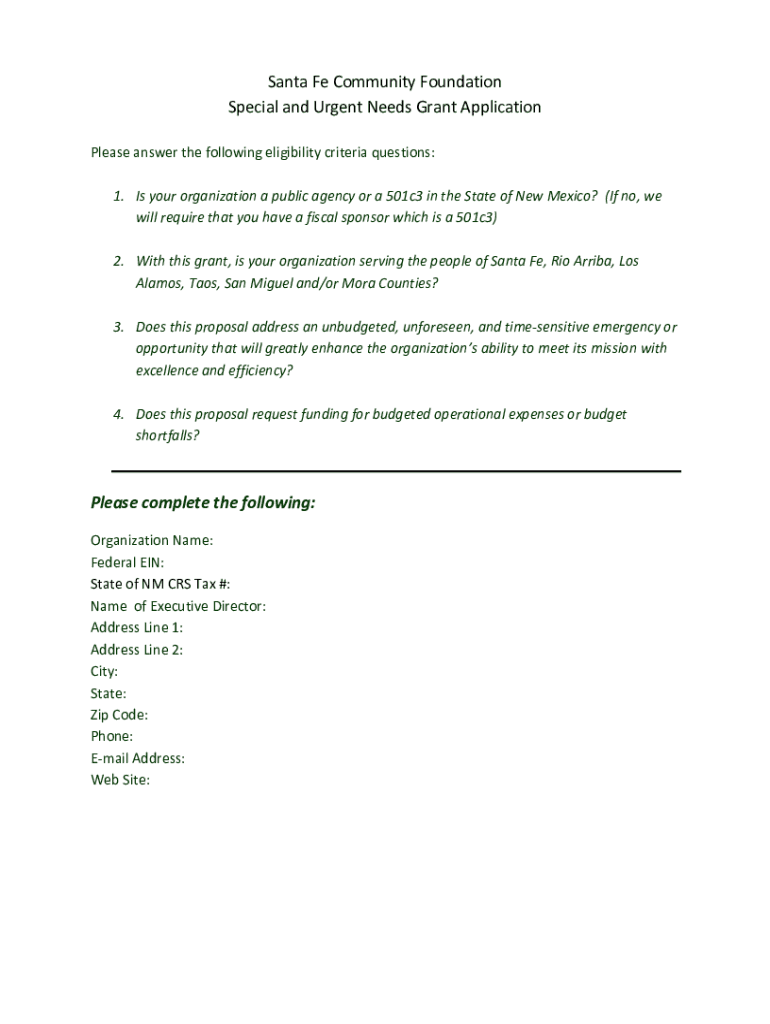 Santa Fe Community Foundation
Special and Urgent Needs Grant Application

Please answer the following eligibility criteria questions:

1. Is your organization a public agency or a 501c3 in the State of New Mexico? (If no, we will require that you have a fiscal sponsor which is a 501c3)

2. With this grant, is your organization serving the people of Santa Fe, Rio Arriba, Los Alamos, Taos, San Miguel and/or Mora Counties?

3. Does this proposal address an unbudgeted, unforeseen, and time-sensitive emergency or opportunity that will greatly enhance the organization's ability to meet its mission with excellence and efficiency?

4. Does this proposal request funding for budgeted operational expenses or budget shortfalls?

Please complete the following:

Organization Name:
Federal EIN:
State of NM CRS Tax #:
Name of Executive Director:
Address Line 1:
Address Line 2:
City:
State:
Zip Code:
Phone:
E-mail Address:
Web Site: